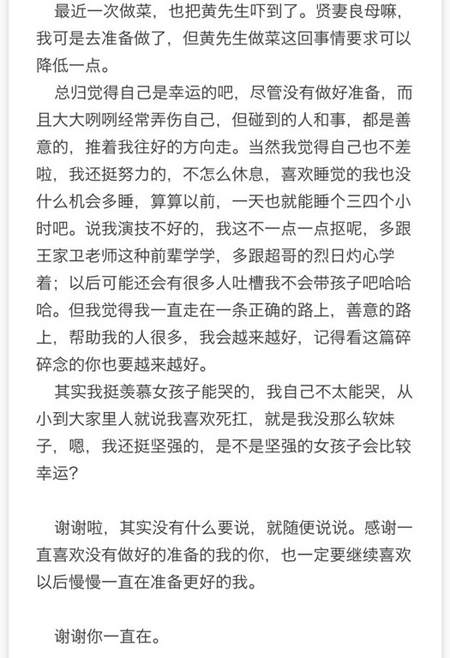 最近一次做菜，也把黄先生吓到了。贤妻良母嘛，我可是去准备做了，但黄先生做菜这回事情要求可以降低一点。

总归觉得自己是幸运的吧，尽管没有做好准备，而且大大咧咧经常弄伤自己，但碰到的人和事，都是善意的，推着我往好的方向走。当然我觉得自己也不差啦，我还挺努力的，不怎么休息，喜欢睡觉的我也没什么机会多睡，算算以前，一天也就能睡个三四个小时吧。说我演技不好的，我这不一点一点抠呢，多跟王家卫老师这种前辈学学，多跟超哥的烈日灼心学着；以后可能还会有很多人吐槽我不会带孩子吧哈哈哈。但我觉得我一直走在一条正确的路上，善意的路上，帮助我的人很多，我会越来越好，记得看这篇碎碎念的你也要越来越好。

其实我挺羡慕女孩子能哭的，我自己不太能哭，从小到大家里人就说我喜欢死扛，就是我没那么软妹子，嗯，我还挺坚强的，是不是坚强的女孩子会比较幸运？

谢谢啦，其实没有什么要说，就随便说说。感谢一直喜欢没有做好的准备的我的你，也一定要继续喜欢以后慢慢一直在准备更好的我。

谢谢你一直在。